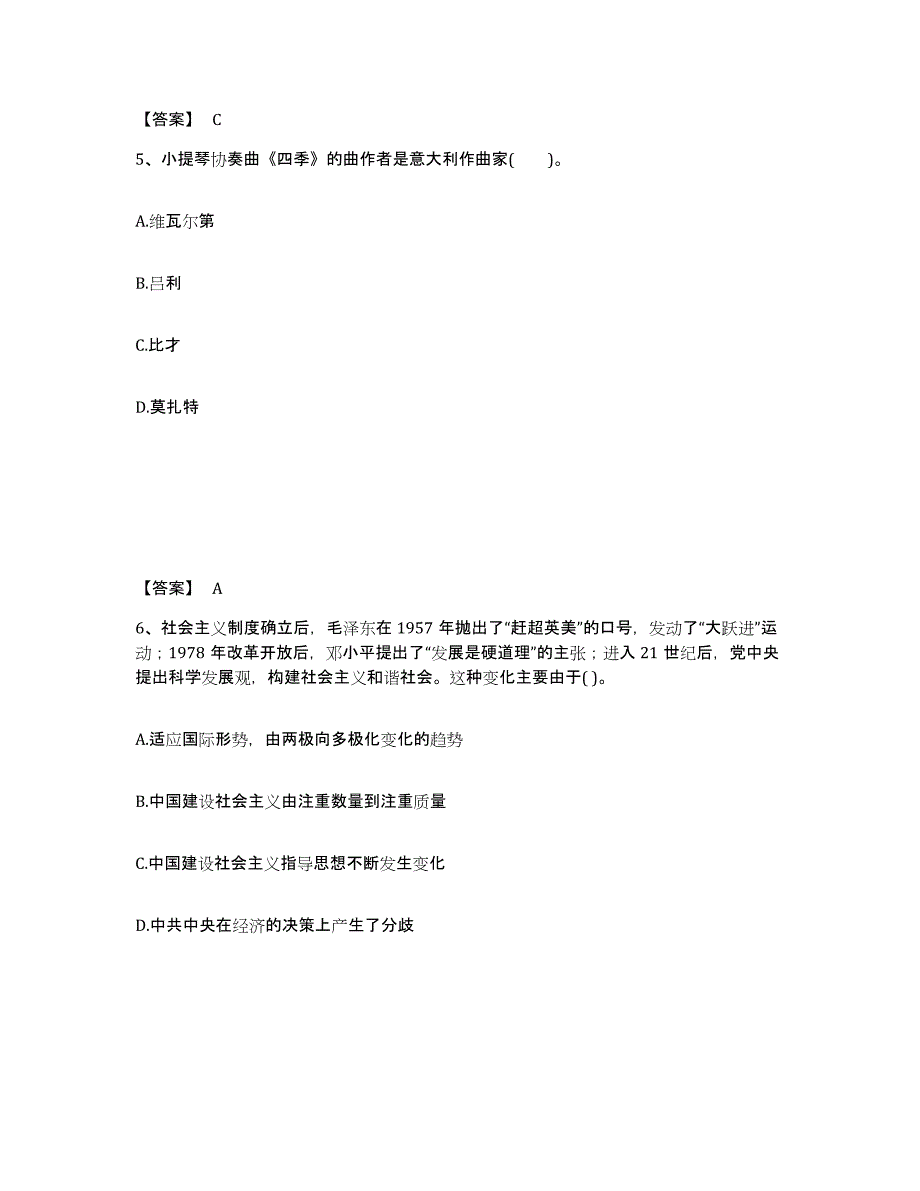 【答案】 C

5、小提琴协奏曲《四季》的曲作者是意大利作曲家(　　)。

A.维瓦尔第

B.吕利

C.比才

D.莫扎特

【答案】 A

6、社会主义制度确立后，毛泽东在 1957 年抛出了“赶超英美”的口号，发动了“大跃进”运动；1978 年改革开放后，邓小平提出了“发展是硬道理”的主张；进入 21 世纪后，党中央提出科学发展观，构建社会主义和谐社会。这种变化主要由于( )。

A.适应国际形势，由两极向多极化变化的趋势

B.中国建设社会主义由注重数量到注重质量

C.中国建设社会主义指导思想不断发生变化

D.中共中央在经济的决策上产生了分歧